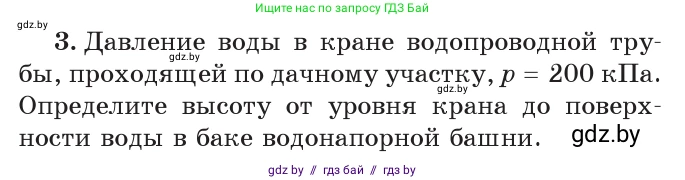 Ищите нас по запросу ГДЗ Бай

gdz.by

3. Давление воды в кране водопроводной трубы, проходящей по дачному участку, $p = 200$ кПа. Определите высоту от уровня крана до поверхности воды в баке водонапорной башни.

gdz.by

gdz.by

gdz.by

gdz by // гдз бай // гдз by